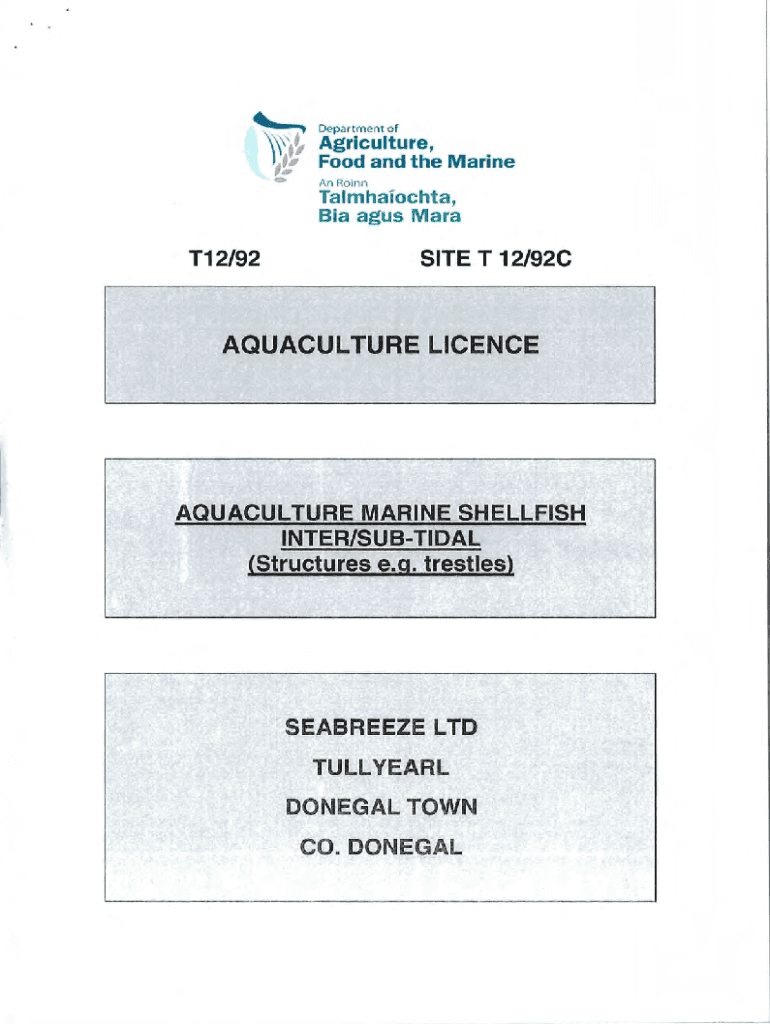 Department of
Agriculture,
Food and the Marine
An Roinn
Talmhaíochta,
Bia agus Mara

T12/92

SITE T 12/92C

AQUACULTURE LICENCE

AQUACULTURE MARINE SHELLFISH
INTER/SUB-TIDAL
(Structures e.g. trestles)

SEABREEZE LTD
TULLYEARL
DONEGAL TOWN
CO. DONEGAL